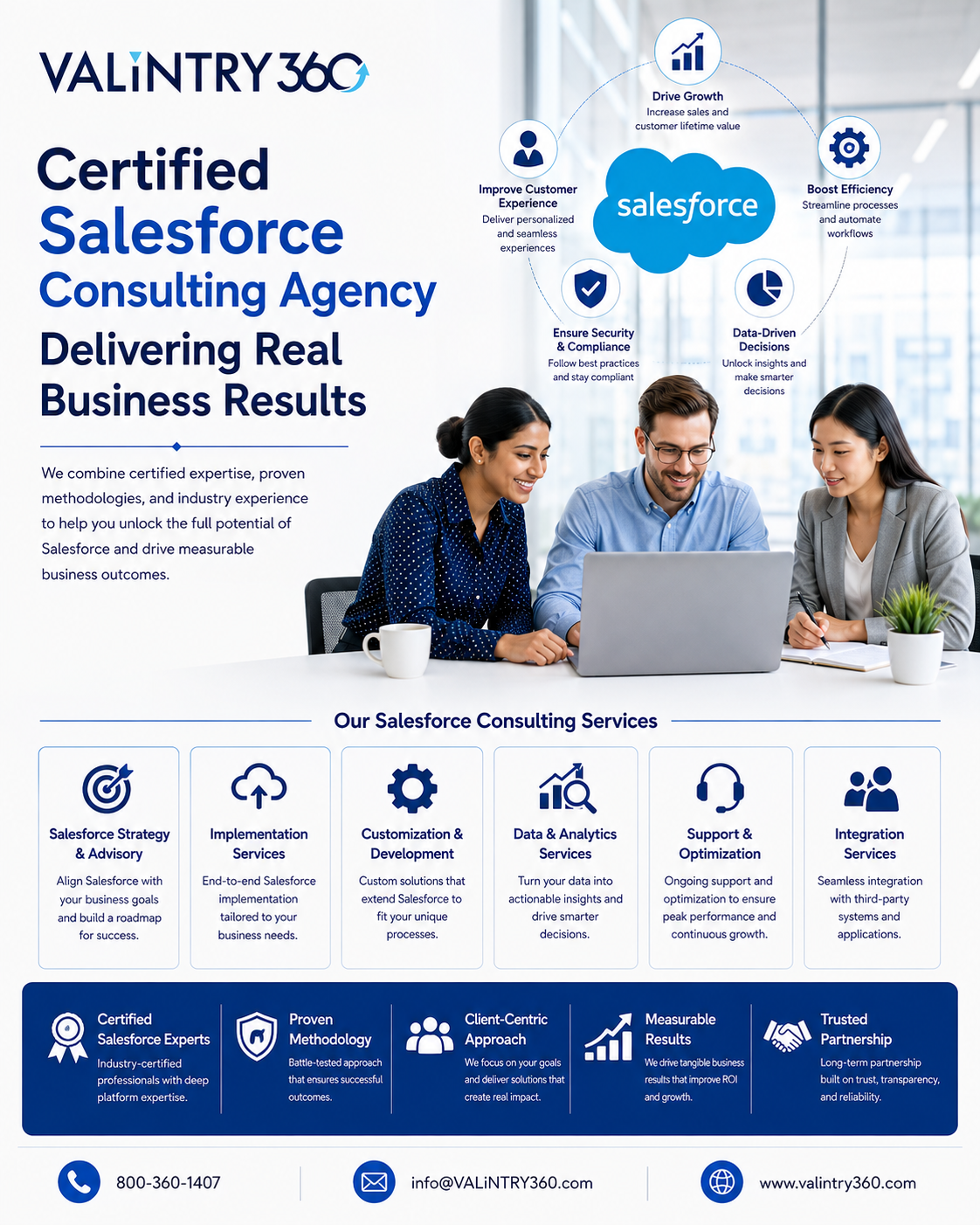 VALiNTRY360

Certified Salesforce Consulting Agency Delivering Real Business Results

We combine certified expertise, proven methodologies, and industry experience to help you unlock the full potential of Salesforce and drive measurable business outcomes.

Drive Growth
Increase sales and customer lifetime value

Improve Customer Experience
Deliver personalized and seamless experiences

salesforce

Boost Efficiency
Streamline processes and automate workflows

Ensure Security & Compliance
Follow best practices and stay compliant

Data-Driven Decisions
Unlock insights and make smarter decisions

Our Salesforce Consulting Services

Salesforce Strategy & Advisory
Align Salesforce with your business goals and build a roadmap for success.

Implementation Services
End-to-end Salesforce implementation tailored to your business needs.

Customization & Development
Custom solutions that extend Salesforce to fit your unique processes.

Data & Analytics Services
Turn your data into actionable insights and drive smarter decisions.

Support & Optimization
Ongoing support and optimization to ensure peak performance and continuous growth.

Integration Services
Seamless integration with third-party systems and applications.

Certified Salesforce Experts
Industry-certified professionals with deep platform expertise.

Proven Methodology
Battle-tested approach that ensures successful outcomes.

Client-Centric Approach
We focus on your goals and deliver solutions that create real impact.

Measurable Results
We drive tangible business results that improve ROI and growth.

Trusted Partnership
Long-term partnership built on trust, transparency, and reliability.

800-360-1407

info@VALiNTRY360.com

www.valintry360.com